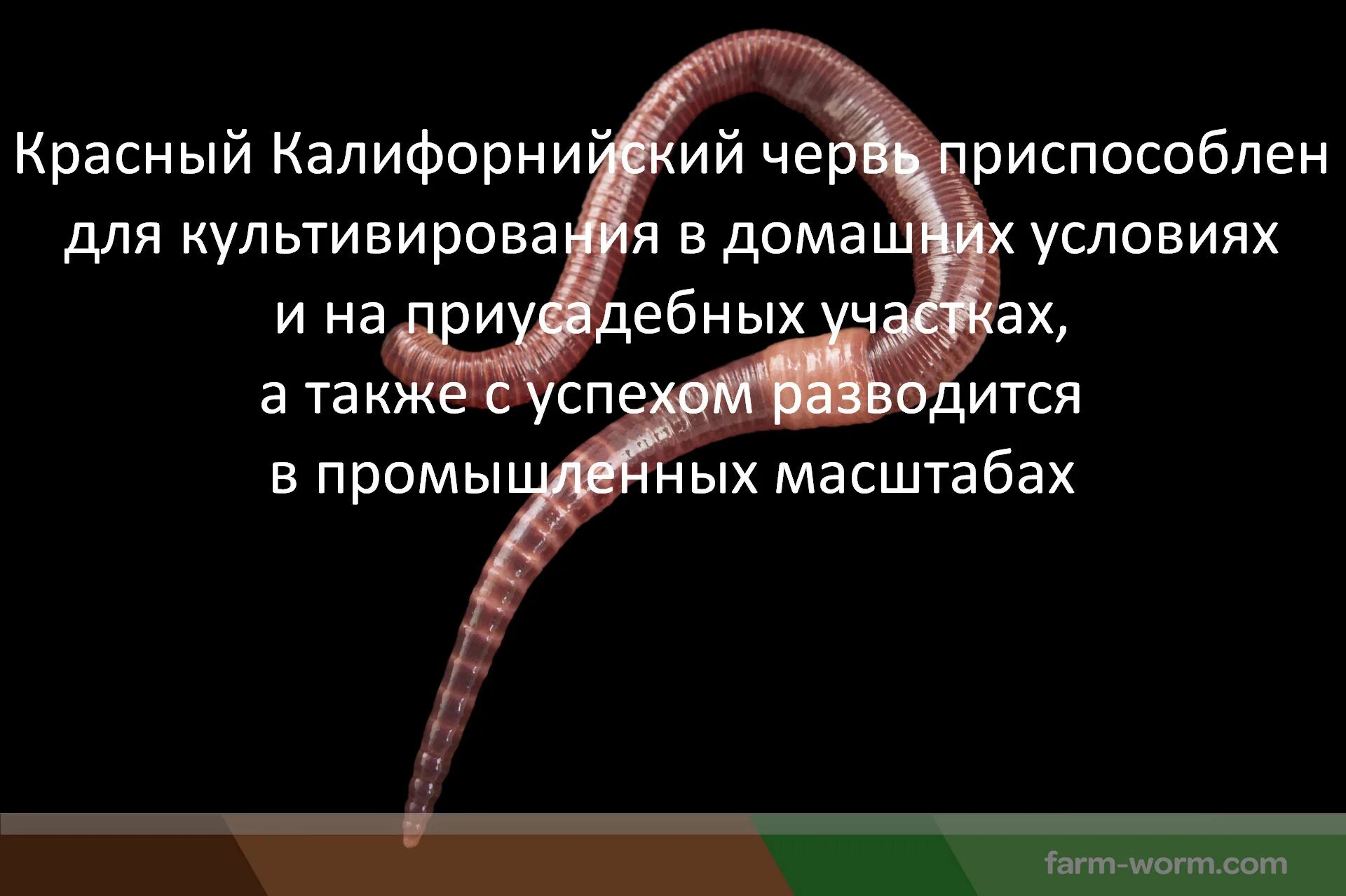 Красный Калифорнийский червь приспособлен для культивирования в домашних условиях и на приусадебных участках, а также с успехом разводится в промышленных масштабах

farm-worm.com